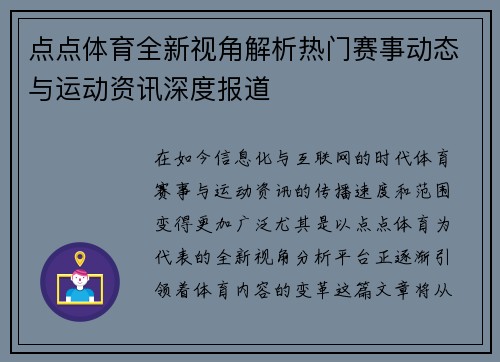 点点体育全新视角解析热门赛事动态与运动资讯深度报道

在如今信息化与互联网的时代体育赛事与运动资讯的传播速度和范围变得更加广泛尤其是以点点体育为代表的全新视角分析平台正逐渐引领着体育内容的变革这篇文章将从